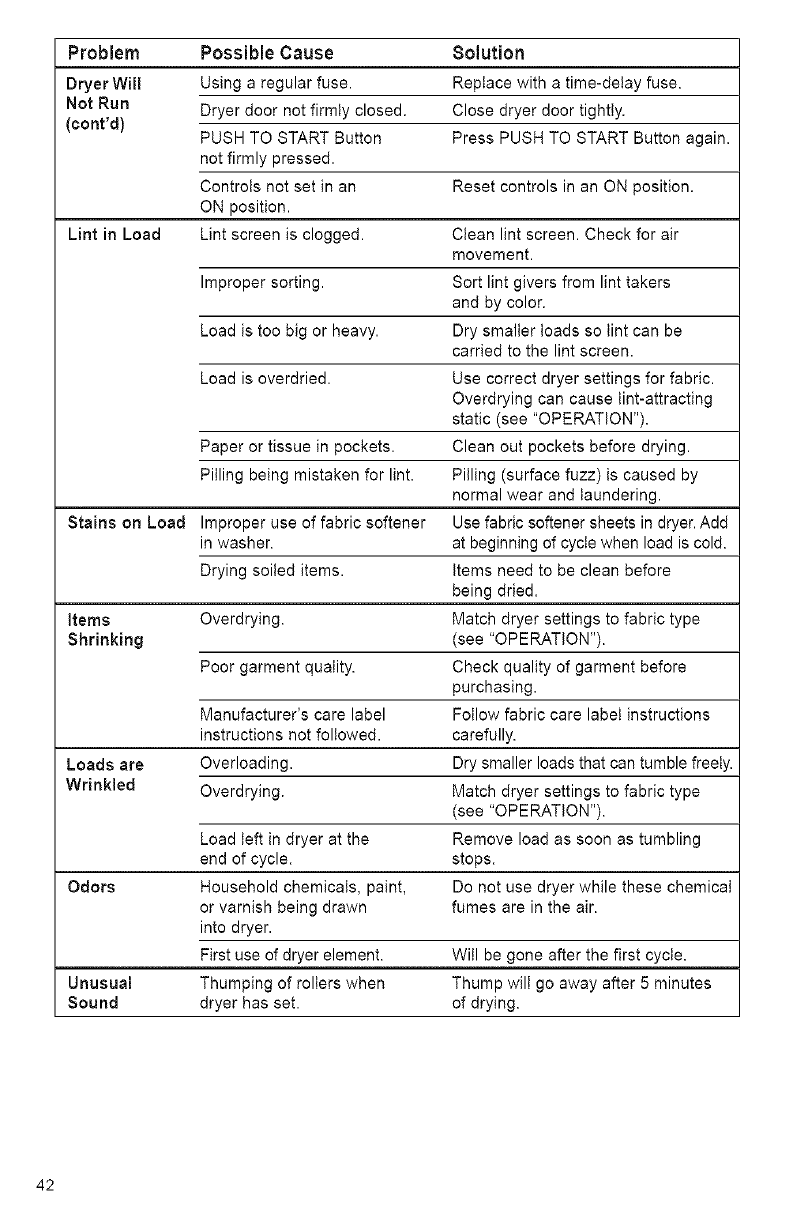 | Problem | Possible Cause | Solution |
|---|---|---|
| Dryer Will Not Run (cont'd) | Using a regular fuse. | Replace with a time-delay fuse. |
| | Dryer door not firmly closed. | Close dryer door tightly. |
| | PUSH TO START Button not firmly pressed. | Press PUSH TO START Button again. |
| | Controls not set in an ON position. | Reset controls in an ON position. |
| Lint in Load | Lint screen is clogged. | Clean lint screen. Check for air movement. |
| | Improper sorting. | Sort lint givers from lint takers and by color. |
| | Load is too big or heavy. | Dry smaller loads so lint can be carried to the lint screen. |
| | Load is overdried. | Use correct dryer settings for fabric. Overdrying can cause lint-attracting static (see "OPERATION"). |
| | Paper or tissue in pockets. | Clean out pockets before drying. |
| | Pilling being mistaken for lint. | Pilling (surface fuzz) is caused by normal wear and laundering. |
| Stains on Load | Improper use of fabric softener in washer. | Use fabric softener sheets in dryer. Add at beginning of cycle when load is cold. |
| | Drying soiled items. | Items need to be clean before being dried. |
| Items Shrinking | Overdrying. | Match dryer settings to fabric type (see "OPERATION"). |
| | Poor garment quality. | Check quality of garment before purchasing. |
| | Manufacturer's care label instructions not followed. | Follow fabric care label instructions carefully. |
| Loads are Wrinkled | Overloading. | Dry smaller loads that can tumble freely. |
| | Overdrying. | Match dryer settings to fabric type (see "OPERATION"). |
| | Load left in dryer at the end of cycle. | Remove load as soon as tumbling stops. |
| Odors | Household chemicals, paint, or varnish being drawn into dryer. | Do not use dryer while these chemical fumes are in the air. |
| | First use of dryer element. | Will be gone after the first cycle. |
| Unusual Sound | Thumping of rollers when dryer has set. | Thump will go away after 5 minutes of drying. |

42